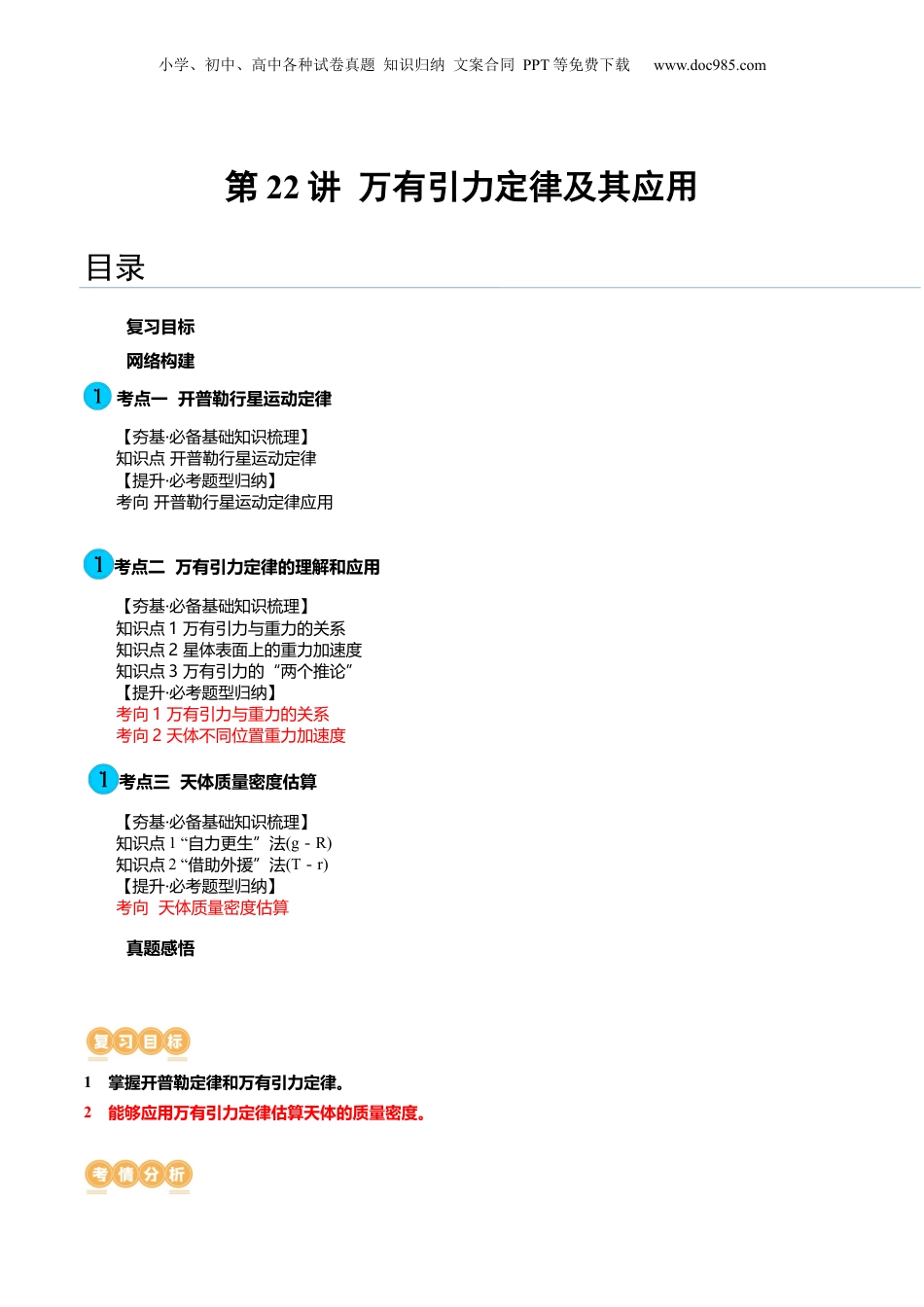 小学、初中、高中各种试卷真题 知识归纳 文案合同 PPT 等免费下载 www.doc985.com

第 22 讲 万有引力定律及其应用

目录

复习目标

网络构建

1 考点一 开普勒行星运动定律

【夯基·必备基础知识梳理】
知识点 开普勒行星运动定律
【提升·必考题型归纳】
考向 开普勒行星运动定律应用

1 考点二 万有引力定律的理解和应用

【夯基·必备基础知识梳理】
知识点 1 万有引力与重力的关系
知识点 2 星体表面上的重力加速度
知识点 3 万有引力的“两个推论”
【提升·必考题型归纳】
考向 1 万有引力与重力的关系
考向 2 天体不同位置重力加速度

1 考点三 天体质量密度估算

【夯基·必备基础知识梳理】
知识点 1 “自力更生”法(g - R)
知识点 2 “借助外援”法(T - r)
【提升·必考题型归纳】
考向 天体质量密度估算

真题感悟

复习目标

1 掌握开普勒定律和万有引力定律。
2 能够应用万有引力定律估算天体的质量密度。

考情分析